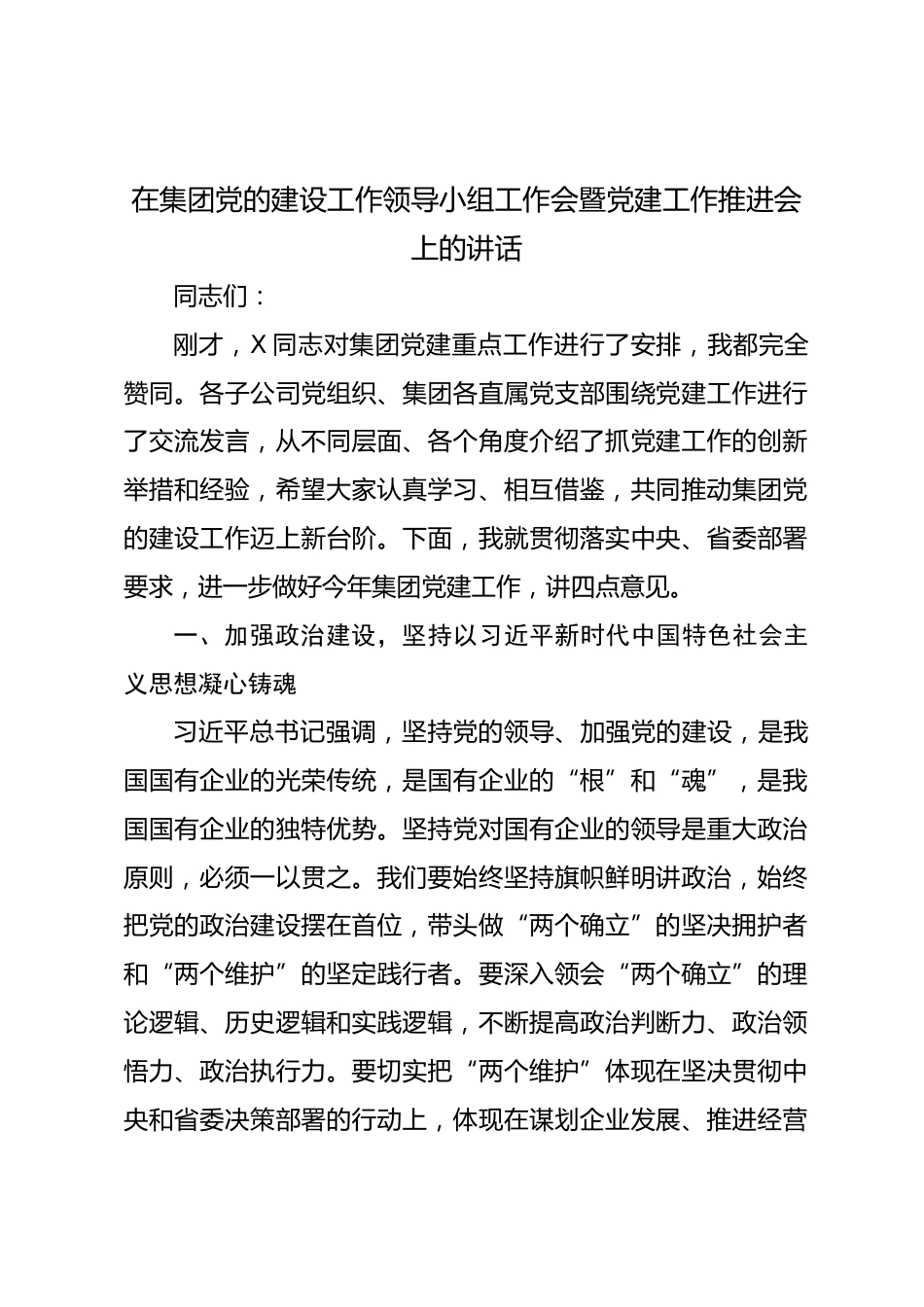 在集团党的建设工作领导小组工作会暨党建工作推进会上的讲话

同志们：

刚才，X同志对集团党建重点工作进行了安排，我都完全赞同。各子公司党组织、集团各直属党支部围绕党建工作进行了交流发言，从不同层面、各个角度介绍了抓党建工作的创新举措和经验，希望大家认真学习、相互借鉴，共同推动集团党的建设工作迈上新台阶。下面，我就贯彻落实中央、省委部署要求，进一步做好今年集团党建工作，讲四点意见。

一、加强政治建设，坚持以习近平新时代中国特色社会主义思想凝心铸魂

习近平总书记强调，坚持党的领导、加强党的建设，是我国国有企业的光荣传统，是国有企业的“根”和“魂”，是我国国有企业的独特优势。坚持党对国有企业的领导是重大政治原则，必须一以贯之。我们要始终坚持旗帜鲜明讲政治，始终把党的政治建设摆在首位，带头做“两个确立”的坚决拥护者和“两个维护”的坚定践行者。要深入领会“两个确立”的理论逻辑、历史逻辑和实践逻辑，不断提高政治判断力、政治领悟力、政治执行力。要切实把“两个维护”体现在坚决贯彻中央和省委决策部署的行动上，体现在谋划企业发展、推进经营